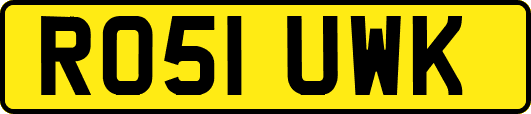 RO51 UWK